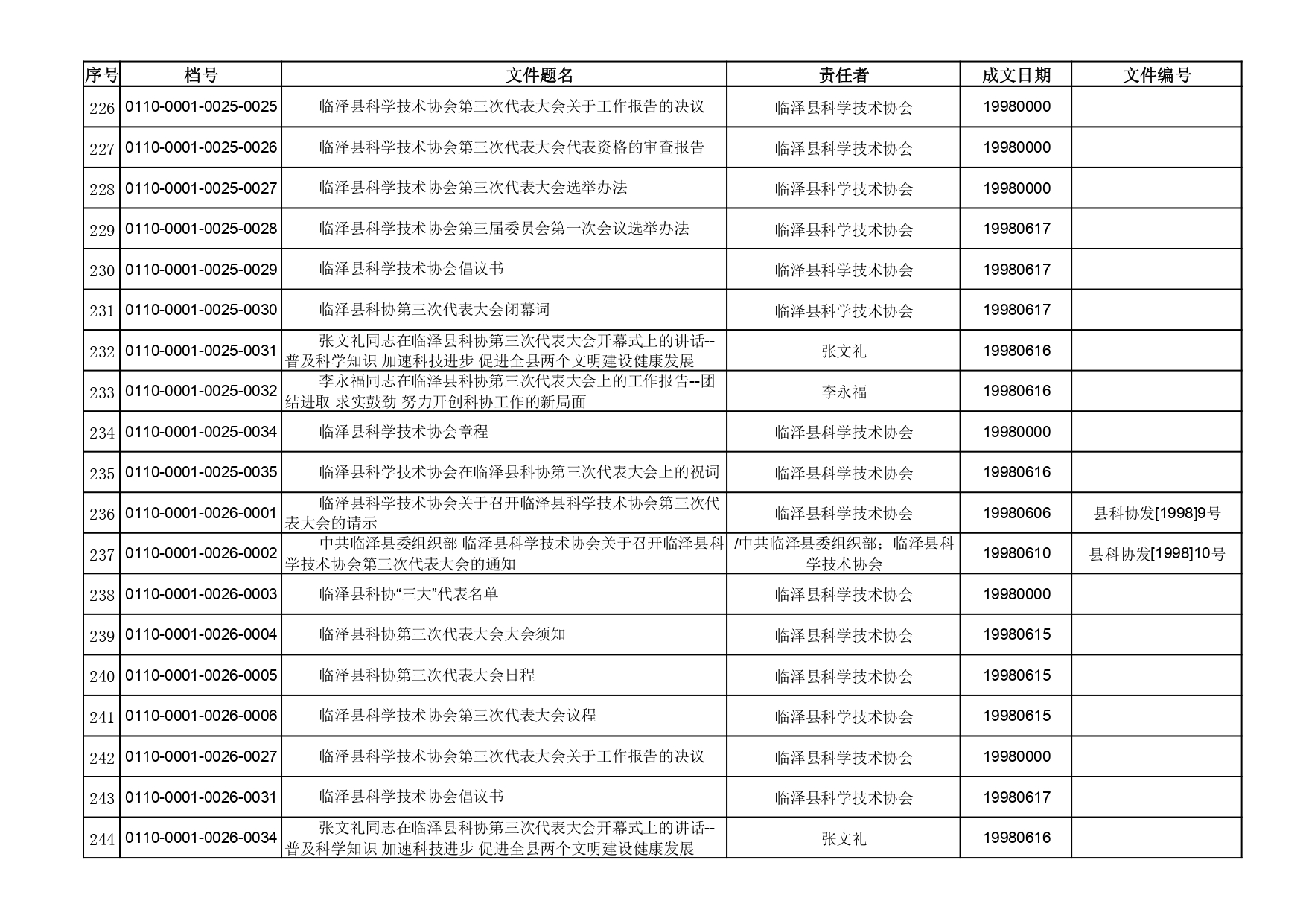 | 序号 | 档号 | 文件题名 | 责任者 | 成文日期 | 文件编号 |
|---|---|---|---|---|---|
| 226 | 0110-0001-0025-0025 | 临泽县科学技术协会第三次代表大会关于工作报告的决议 | 临泽县科学技术协会 | 19980000 | |
| 227 | 0110-0001-0025-0026 | 临泽县科学技术协会第三次代表大会代表资格的审查报告 | 临泽县科学技术协会 | 19980000 | |
| 228 | 0110-0001-0025-0027 | 临泽县科学技术协会第三次代表大会选举办法 | 临泽县科学技术协会 | 19980000 | |
| 229 | 0110-0001-0025-0028 | 临泽县科学技术协会第三届委员会第一次会议选举办法 | 临泽县科学技术协会 | 19980617 | |
| 230 | 0110-0001-0025-0029 | 临泽县科学技术协会倡议书 | 临泽县科学技术协会 | 19980617 | |
| 231 | 0110-0001-0025-0030 | 临泽县科协第三次代表大会闭幕词 | 临泽县科学技术协会 | 19980617 | |
| 232 | 0110-0001-0025-0031 | 张文礼同志在临泽县科协第三次代表大会开幕式上的讲话--普及科学知识 加速科技进步 促进全县两个文明建设健康发展 | 张文礼 | 19980616 | |
| 233 | 0110-0001-0025-0032 | 李永福同志在临泽县科协第三次代表大会上的工作报告--团结进取 求实鼓劲 努力开创科协工作的新局面 | 李永福 | 19980616 | |
| 234 | 0110-0001-0025-0034 | 临泽县科学技术协会章程 | 临泽县科学技术协会 | 19980000 | |
| 235 | 0110-0001-0025-0035 | 临泽县科学技术协会在临泽县科协第三次代表大会上的祝词 | 临泽县科学技术协会 | 19980616 | |
| 236 | 0110-0001-0026-0001 | 临泽县科学技术协会关于召开临泽县科学技术协会第三次代表大会的请示 | 临泽县科学技术协会 | 19980606 | 县科协发[1998]9号 |
| 237 | 0110-0001-0026-0002 | 中共临泽县委组织部 临泽县科学技术协会关于召开临泽县科学技术协会第三次代表大会的通知 | /中共临泽县委组织部；临泽县科学技术协会 | 19980610 | 县科协发[1998]10号 |
| 238 | 0110-0001-0026-0003 | 临泽县科协“三大”代表名单 | 临泽县科学技术协会 | 19980000 | |
| 239 | 0110-0001-0026-0004 | 临泽县科协第三次代表大会大会须知 | 临泽县科学技术协会 | 19980615 | |
| 240 | 0110-0001-0026-0005 | 临泽县科协第三次代表大会日程 | 临泽县科学技术协会 | 19980615 | |
| 241 | 0110-0001-0026-0006 | 临泽县科学技术协会第三次代表大会议程 | 临泽县科学技术协会 | 19980615 | |
| 242 | 0110-0001-0026-0027 | 临泽县科学技术协会第三次代表大会关于工作报告的决议 | 临泽县科学技术协会 | 19980000 | |
| 243 | 0110-0001-0026-0031 | 临泽县科学技术协会倡议书 | 临泽县科学技术协会 | 19980617 | |
| 244 | 0110-0001-0026-0034 | 张文礼同志在临泽县科协第三次代表大会开幕式上的讲话--普及科学知识 加速科技进步 促进全县两个文明建设健康发展 | 张文礼 | 19980616 | |